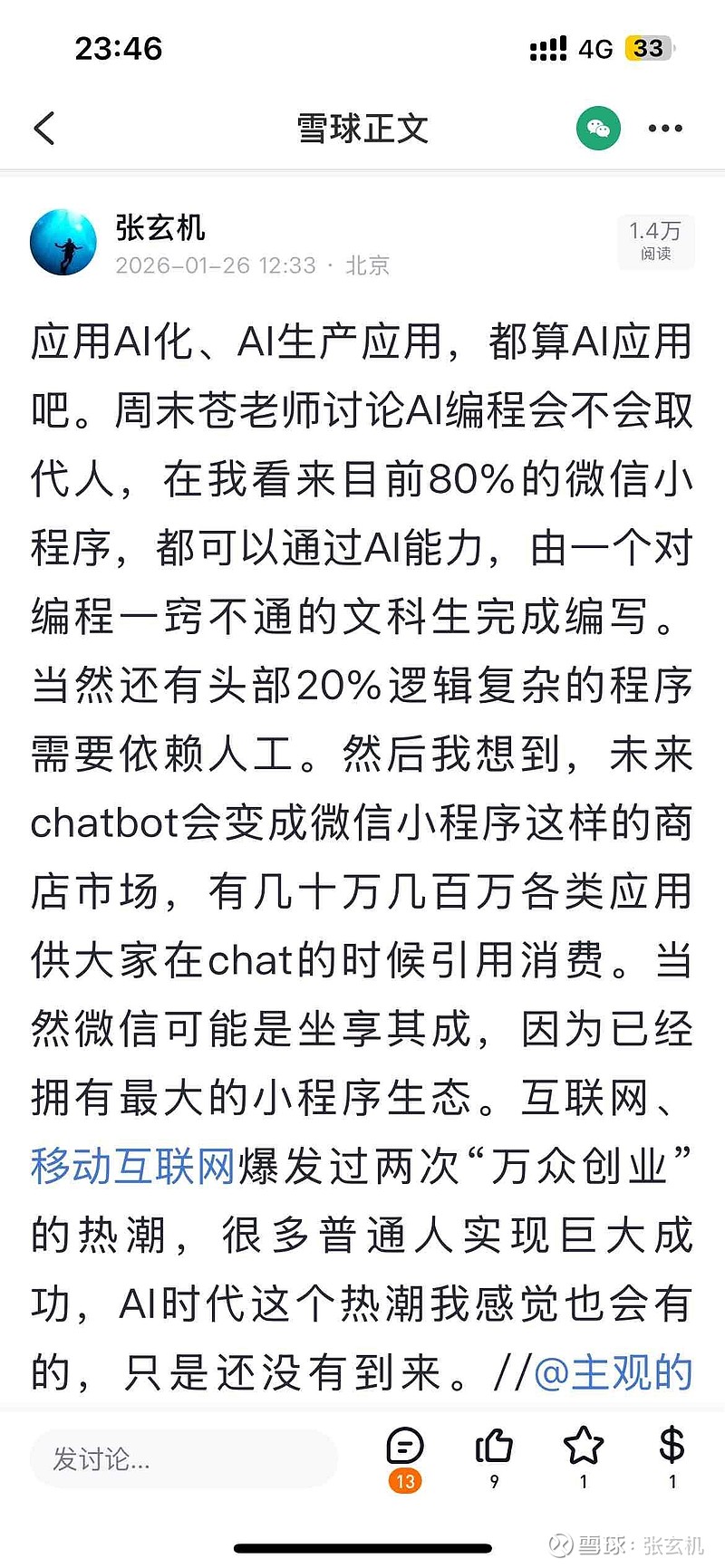 23:46

4G 33

雪球正文

张玄机
2026-01-26 12:33 · 北京

1.4万
阅读

应用AI化、AI生产应用，都算AI应用吧。周末苍老师讨论AI编程会不会取代人，在我看来目前80%的微信小程序，都可以通过AI能力，由一个对编程一窍不通的文科生完成编写。当然还有头部20%逻辑复杂的程序需要依赖人工。然后我想到，未来chatbot会变成微信小程序这样的商店市场，有几十万几百万各类应用供大家在chat的时候引用消费。当然微信可能是坐享其成，因为已经拥有最大的小程序生态。互联网、移动互联网爆发过两次“万众创业”的热潮，很多普通人实现巨大成功，AI时代这个热潮我感觉也会有的，只是还没有到来。//@主观的

发讨论...

13

9

1

1

雪球：张玄机